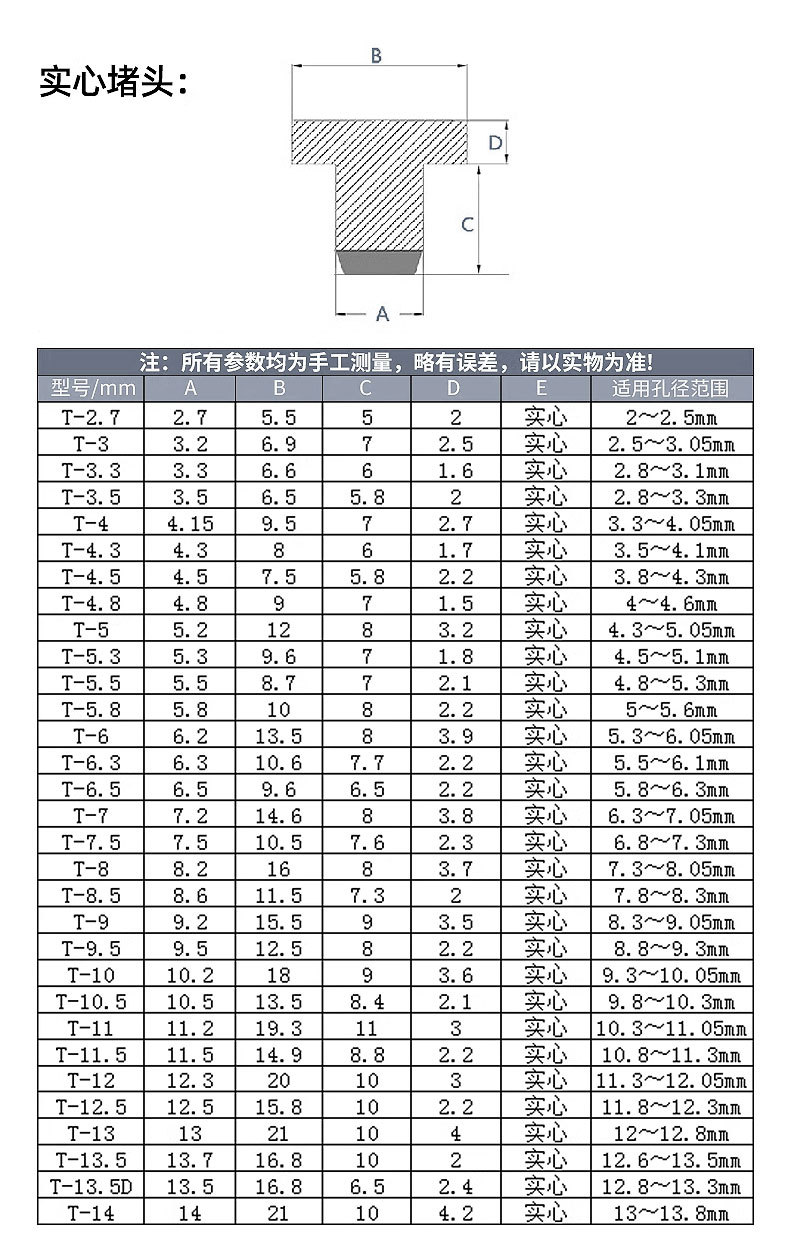 实心堵头:

B

D

C

A

注：所有参数均为手工测量，略有误差，请以实物为准!

| 型号/mm | A | B | C | D | E | 适用孔径范围 |
|---|---|---|---|---|---|---|
| T-2.7 | 2.7 | 5.5 | 5 | 2 | 实心 | 2～2.5mm |
| T-3 | 3.2 | 6.9 | 7 | 2.5 | 实心 | 2.5～3.05mm |
| T-3.3 | 3.3 | 6.6 | 6 | 1.6 | 实心 | 2.8～3.1mm |
| T-3.5 | 3.5 | 6.5 | 5.8 | 2 | 实心 | 2.8～3.3mm |
| T-4 | 4.15 | 9.5 | 7 | 2.7 | 实心 | 3.3～4.05mm |
| T-4.3 | 4.3 | 8 | 6 | 1.7 | 实心 | 3.5～4.1mm |
| T-4.5 | 4.5 | 7.5 | 5.8 | 2.2 | 实心 | 3.8～4.3mm |
| T-4.8 | 4.8 | 9 | 7 | 1.5 | 实心 | 4～4.6mm |
| T-5 | 5.2 | 12 | 8 | 3.2 | 实心 | 4.3～5.05mm |
| T-5.3 | 5.3 | 9.6 | 7 | 1.8 | 实心 | 4.5～5.1mm |
| T-5.5 | 5.5 | 8.7 | 7 | 2.1 | 实心 | 4.8～5.3mm |
| T-5.8 | 5.8 | 10 | 8 | 2.2 | 实心 | 5～5.6mm |
| T-6 | 6.2 | 13.5 | 8 | 3.9 | 实心 | 5.3～6.05mm |
| T-6.3 | 6.3 | 10.6 | 7.7 | 2.2 | 实心 | 5.5～6.1mm |
| T-6.5 | 6.5 | 9.6 | 6.5 | 2.2 | 实心 | 5.8～6.3mm |
| T-7 | 7.2 | 14.6 | 8 | 3.8 | 实心 | 6.3～7.05mm |
| T-7.5 | 7.5 | 10.5 | 7.6 | 2.3 | 实心 | 6.8～7.3mm |
| T-8 | 8.2 | 16 | 8 | 3.7 | 实心 | 7.3～8.05mm |
| T-8.5 | 8.6 | 11.5 | 7.3 | 2 | 实心 | 7.8～8.3mm |
| T-9 | 9.2 | 15.5 | 9 | 3.5 | 实心 | 8.3～9.05mm |
| T-9.5 | 9.5 | 12.5 | 8 | 2.2 | 实心 | 8.8～9.3mm |
| T-10 | 10.2 | 18 | 9 | 3.6 | 实心 | 9.3～10.05mm |
| T-10.5 | 10.5 | 13.5 | 8.4 | 2.1 | 实心 | 9.8～10.3mm |
| T-11 | 11.2 | 19.3 | 11 | 3 | 实心 | 10.3～11.05mm |
| T-11.5 | 11.5 | 14.9 | 8.8 | 2.2 | 实心 | 10.8～11.3mm |
| T-12 | 12.3 | 20 | 10 | 3 | 实心 | 11.3～12.05mm |
| T-12.5 | 12.5 | 15.8 | 10 | 2.2 | 实心 | 11.8～12.3mm |
| T-13 | 13 | 21 | 10 | 4 | 实心 | 12～12.8mm |
| T-13.5 | 13.7 | 16.8 | 10 | 2 | 实心 | 12.6～13.5mm |
| T-13.5D | 13.5 | 16.8 | 6.5 | 2.4 | 实心 | 12.8～13.3mm |
| T-14 | 14 | 21 | 10 | 4.2 | 实心 | 13～13.8mm |